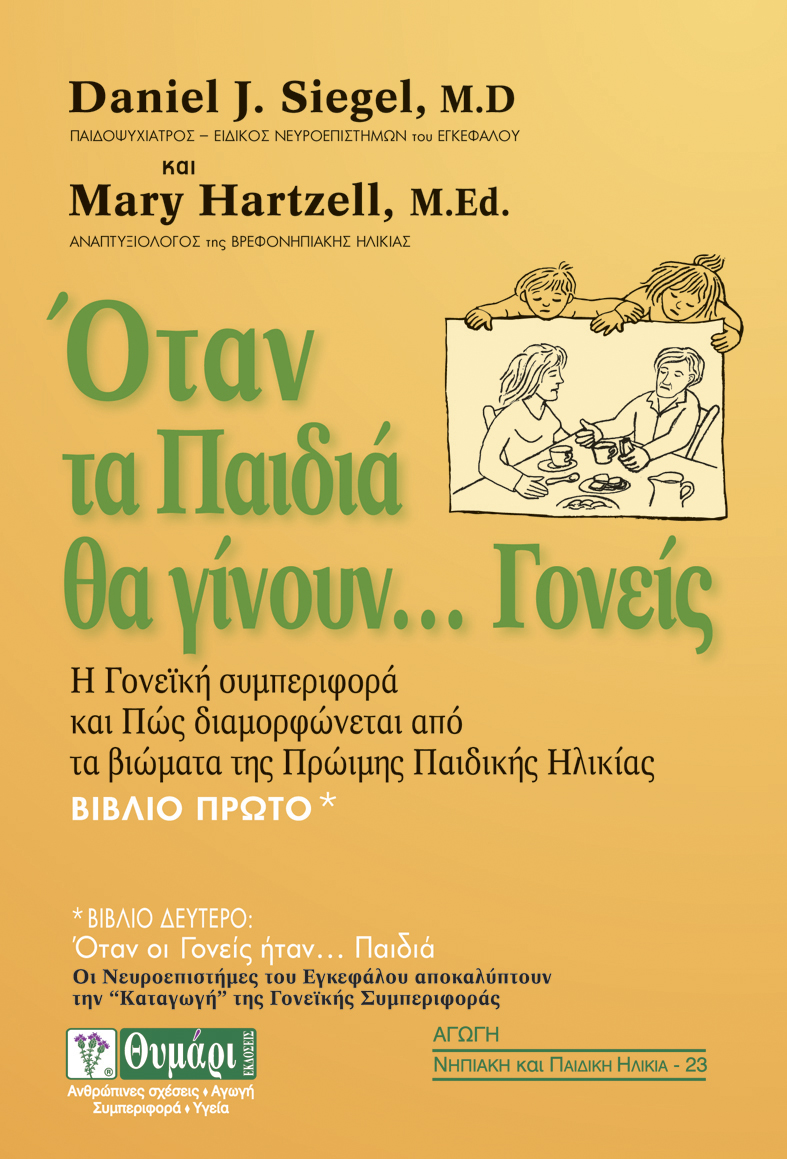 Daniel J. Siegel, M.D
ΠΑΙΔΟΨΥΧΙΑΤΡΟΣ – ΕΙΔΙΚΟΣ ΝΕΥΡΟΕΠΙΣΤΗΜΩΝ του ΕΓΚΕΦΑΛΟΥ

και

Mary Hartzell, M.Ed.
ΑΝΑΠΤΥΞΙΟΛΟΓΟΣ της ΒΡΕΦΟΝΗΠΙΑΚΗΣ ΗΛΙΚΙΑΣ

Όταν τα Παιδιά θα γίνουν… Γονείς

Η Γονεϊκή συμπεριφορά και Πώς διαμορφώνεται από τα βιώματα της Πρώιμης Παιδικής Ηλικίας

ΒΙΒΛΙΟ ΠΡΩΤΟ *

* ΒΙΒΛΙΟ ΔΕΥΤΕΡΟ:
Όταν οι Γονείς ήταν… Παιδιά
Οι Νευροεπιστήμες του Εγκεφάλου αποκαλύπτουν την "Καταγωγή" της Γονεϊκής Συμπεριφοράς

Θυμάρι ΕΚΔΟΣΕΙΣ
Ανθρώπινες σχέσεις ♦ Αγωγή Συμπεριφορά ♦ Υγεία

ΑΓΩΓΗ
ΝΗΠΙΑΚΗ και ΠΑΙΔΙΚΗ ΗΛΙΚΙΑ - 23